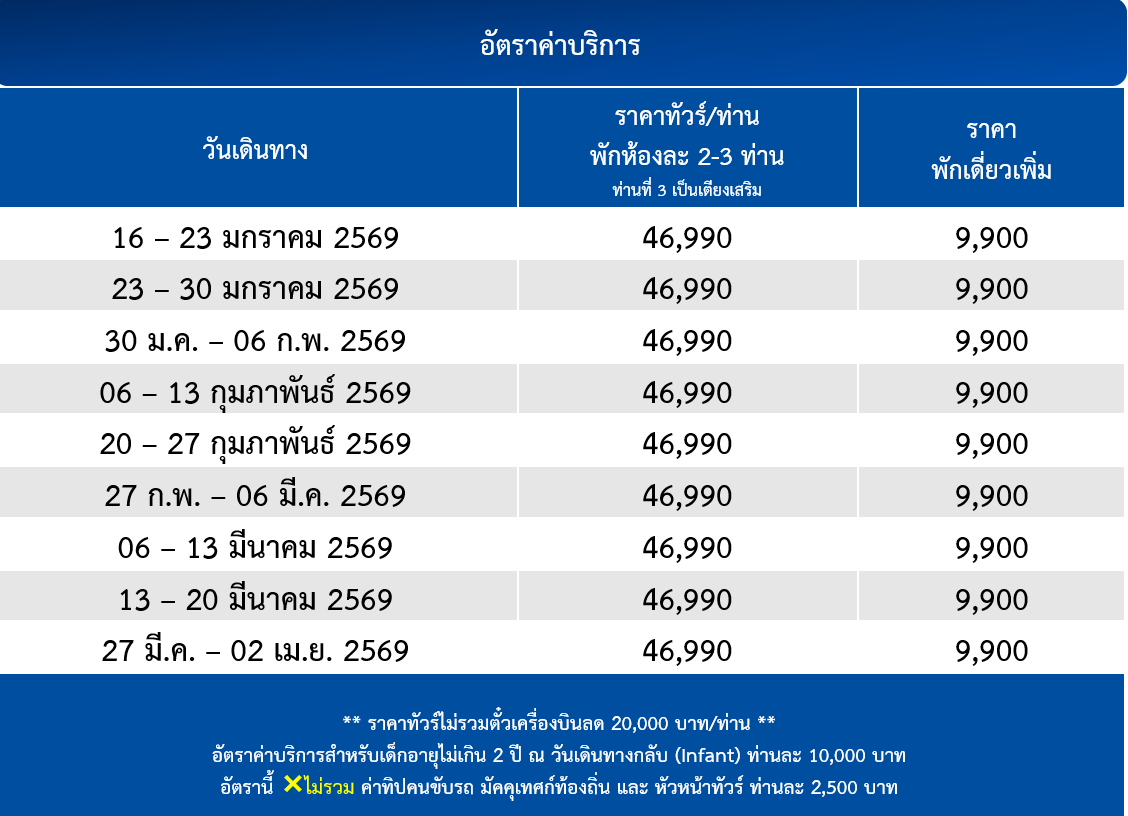 อัตราค่าบริการ

| วันเดินทาง | ราคาทัวร์/ท่าน พักห้องละ 2-3 ท่าน ท่านที่ 3 เป็นเตียงเสริม | ราคา พักเดี่ยวเพิ่ม |
|---|---|---|
| 16 – 23 มกราคม 2569 | 46,990 | 9,900 |
| 23 – 30 มกราคม 2569 | 46,990 | 9,900 |
| 30 ม.ค. – 06 ก.พ. 2569 | 46,990 | 9,900 |
| 06 – 13 กุมภาพันธ์ 2569 | 46,990 | 9,900 |
| 20 – 27 กุมภาพันธ์ 2569 | 46,990 | 9,900 |
| 27 ก.พ. – 06 มี.ค. 2569 | 46,990 | 9,900 |
| 06 – 13 มีนาคม 2569 | 46,990 | 9,900 |
| 13 – 20 มีนาคม 2569 | 46,990 | 9,900 |
| 27 มี.ค. – 02 เม.ย. 2569 | 46,990 | 9,900 |

** ราคาทัวร์ไม่รวมตั๋วเครื่องบินลด 20,000 บาท/ท่าน **
อัตราค่าบริการสำหรับเด็กอายุไม่เกิน 2 ปี ณ วันเดินทางกลับ (Infant) ท่านละ 10,000 บาท
อัตรานี้ ✕ไม่รวม ค่าทิปคนขับรถ มัคคุเทศก์ท้องถิ่น และ หัวหน้าทัวร์ ท่านละ 2,500 บาท